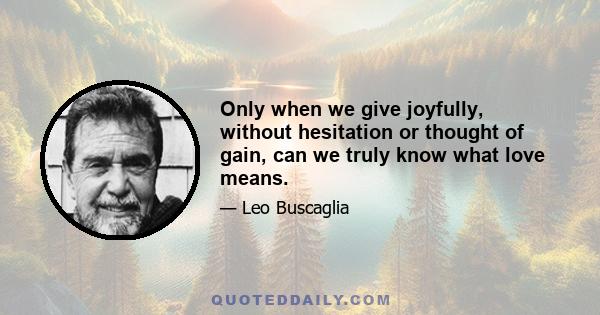 Only when we give joyfully, without hesitation or thought of gain, can we truly know what love means.

— Leo Buscaglia

QUOTEDDAILY.COM